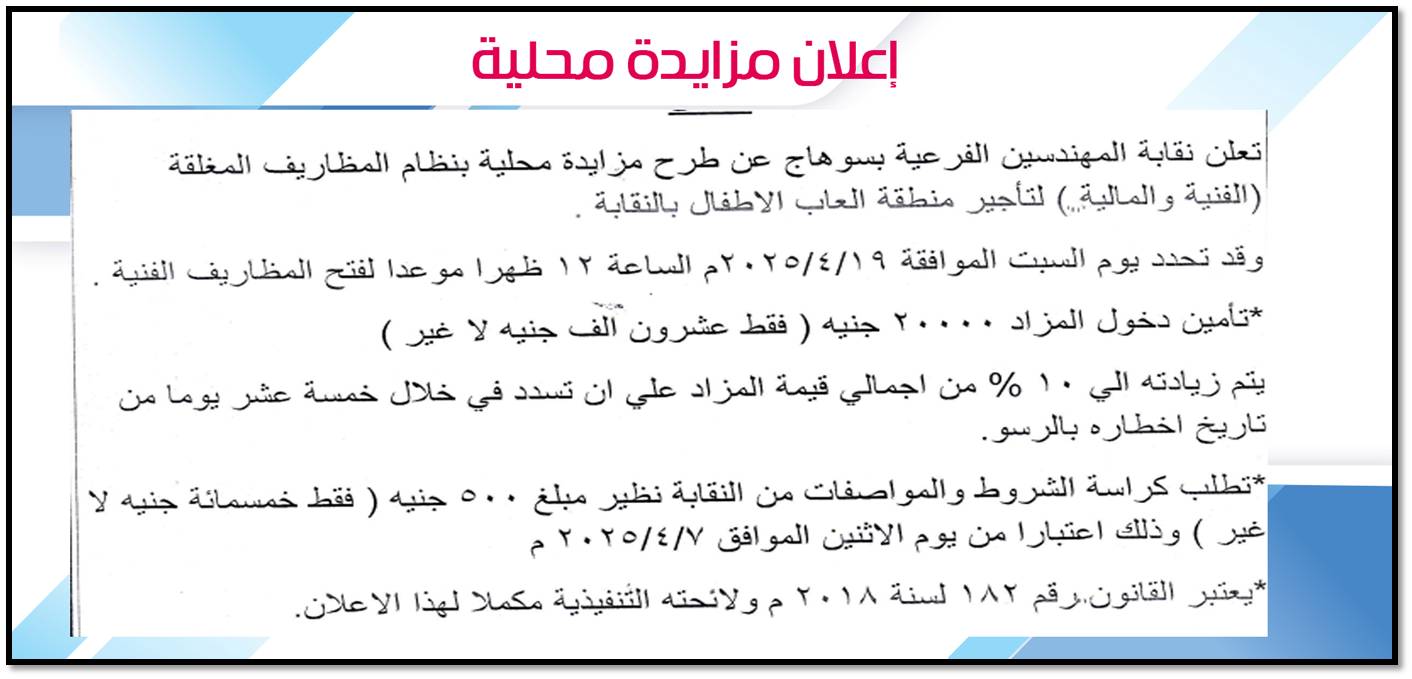 إعلان مزايدة محلية

تعلن نقابة المهندسين الفرعية بسوهاج عن طرح مزايدة محلية بنظام المظاريف المغلقة (الفنية والمالية) لتأجير منطقة العاب الاطفال بالنقابة .

وقد تحدد يوم السبت الموافقة ٢٠٢٥/٤/١٩م الساعة ١٢ ظهرا موعدا لفتح المظاريف الفنية .

*تأمين دخول المزاد ٢٠٠٠٠ جنيه ( فقط عشرون الف جنيه لا غير )

يتم زيادته الي ١٠ % من اجمالي قيمة المزاد علي ان تسدد في خلال خمسة عشر يوما من تاريخ اخطاره بالرسو.

*تطلب كراسة الشروط والمواصفات من النقابة نظير مبلغ ٥٠٠ جنيه ( فقط خمسمائة جنيه لا غير ) وذلك اعتبارا من يوم الاثنين الموافق ٢٠٢٥/٤/٧ م

*يعتبر القانون رقم ١٨٢ لسنة ٢٠١٨ م ولائحته التنفيذية مكملا لهذا الاعلان.